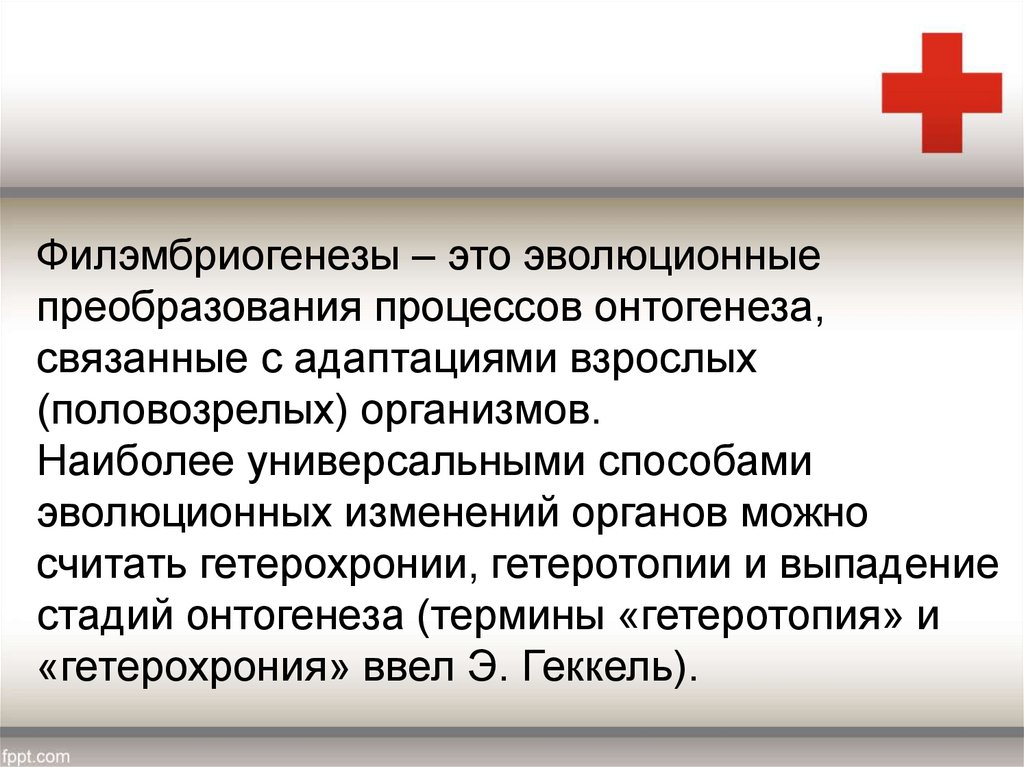 Филэмбриогенезы – это эволюционные преобразования процессов онтогенеза, связанные с адаптациями взрослых (половозрелых) организмов.
Наиболее универсальными способами эволюционных изменений органов можно считать гетерохронии, гетеротопии и выпадение стадий онтогенеза (термины «гетеротопия» и «гетерохрония» ввел Э. Геккель).

fppt.com